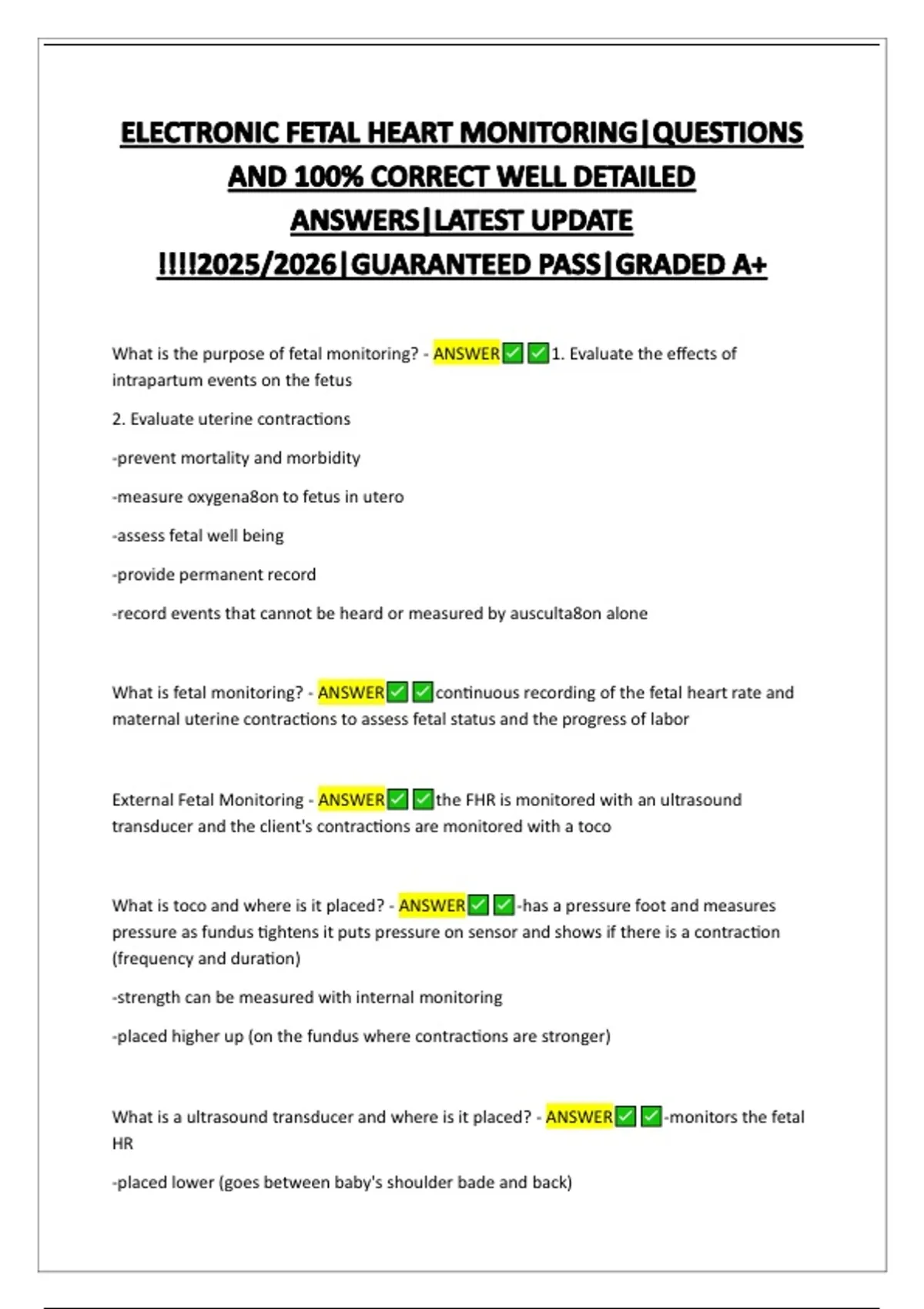 ELECTRONIC FETAL HEART MONITORING|QUESTIONS AND 100% CORRECT WELL DETAILED ANSWERS|LATEST UPDATE !!!!2025/2026|GUARANTEED PASS|GRADED A+

What is the purpose of fetal monitoring? - ANSWER✅✅1. Evaluate the effects of intrapartum events on the fetus

2. Evaluate uterine contractions

-prevent mortality and morbidity

-measure oxygena8on to fetus in utero

-assess fetal well being

-provide permanent record

-record events that cannot be heard or measured by ausculta8on alone

What is fetal monitoring? - ANSWER✅✅continuous recording of the fetal heart rate and maternal uterine contractions to assess fetal status and the progress of labor

External Fetal Monitoring - ANSWER✅✅the FHR is monitored with an ultrasound transducer and the client's contractions are monitored with a toco

What is toco and where is it placed? - ANSWER✅✅-has a pressure foot and measures pressure as fundus tightens it puts pressure on sensor and shows if there is a contraction (frequency and duration)

-strength can be measured with internal monitoring

-placed higher up (on the fundus where contractions are stronger)

What is a ultrasound transducer and where is it placed? - ANSWER✅✅-monitors the fetal HR

-placed lower (goes between baby's shoulder bade and back)